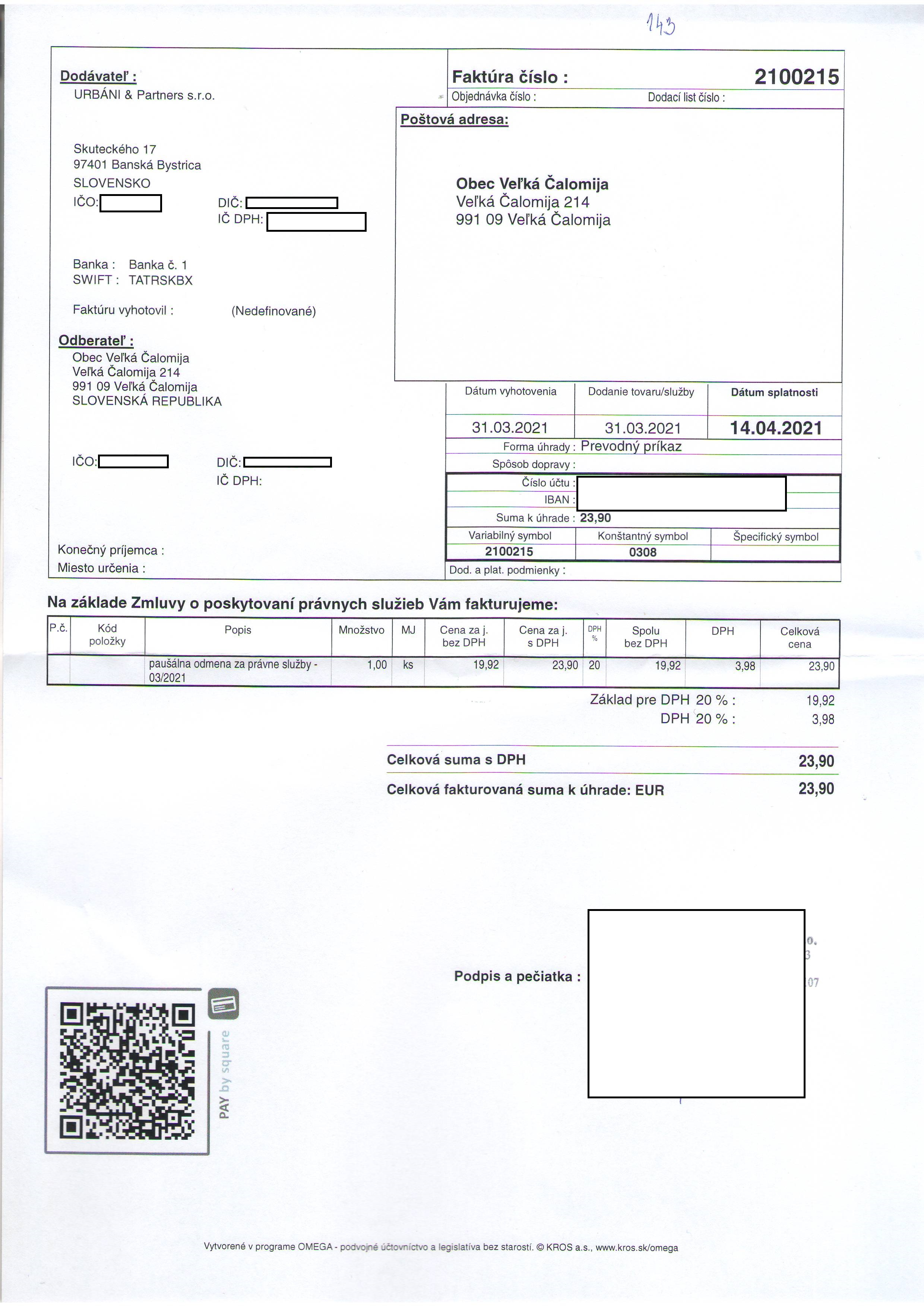 143

Dodávateľ :
URBÁNI & Partners s.r.o.

Skuteckého 17
97401 Banská Bystrica
SLOVENSKO
IČO:
DIČ:
IČ DPH:

Banka : Banka č. 1
SWIFT : TATRSKBX

Faktúru vyhotovil : (Nedefinované)

Odberateľ :
Obec Veľká Čalomija
Veľká Čalomija 214
991 09 Veľká Čalomija
SLOVENSKÁ REPUBLIKA

IČO:
DIČ:
IČ DPH:

Konečný príjemca :
Miesto určenia :

Faktúra číslo : 2100215
Objednávka číslo :
Dodací list číslo :

Poštová adresa:

Obec Veľká Čalomija
Veľká Čalomija 214
991 09 Veľká Čalomija

| Dátum vyhotovenia | Dodanie tovaru/služby | Dátum splatnosti |
|---|---|---|
| 31.03.2021 | 31.03.2021 | 14.04.2021 |

Forma úhrady : Prevodný príkaz
Spôsob dopravy :
Číslo účtu :
IBAN :
Suma k úhrade : 23,90

| Variabilný symbol | Konštantný symbol | Špecifický symbol |
|---|---|---|
| 2100215 | 0308 | |

Dod. a plat. podmienky :

Na základe Zmluvy o poskytovaní právnych služieb Vám fakturujeme:

| P.č. | Kód položky | Popis | Množstvo | MJ | Cena za j. bez DPH | Cena za j. s DPH | DPH % | Spolu bez DPH | DPH | Celková cena |
|---|---|---|---|---|---|---|---|---|---|---|
| | | paušálna odmena za právne služby - 03/2021 | 1,00 | ks | 19,92 | 23,90 | 20 | 19,92 | 3,98 | 23,90 |

Základ pre DPH 20 % : 19,92
DPH 20 % : 3,98

Celková suma s DPH 23,90
Celková fakturovaná suma k úhrade: EUR 23,90

Podpis a pečiatka :

PAY by square

Vytvorené v programe OMEGA - podvojné účtovníctvo a legislatíva bez starostí. © KROS a.s., www.kros.sk/omega